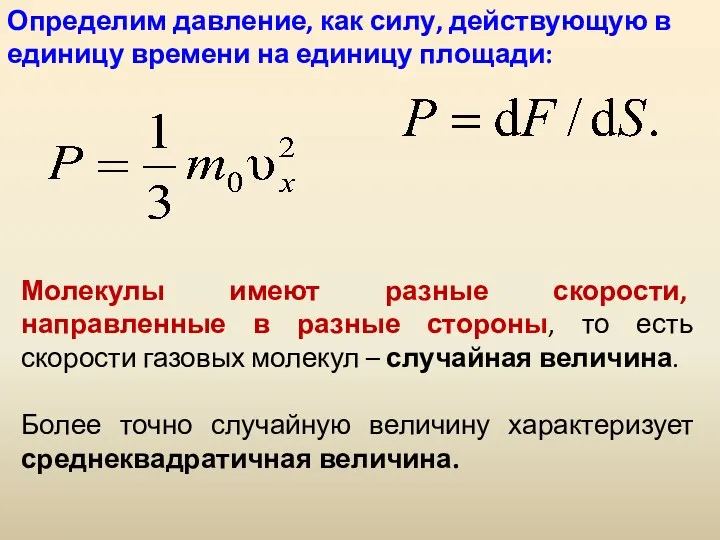 Определим давление, как силу, действующую в единицу времени на единицу площади:

$P = \mathrm{d}F / \mathrm{d}S.$

$P = \frac{1}{3} m_0 \upsilon_x^2$

Молекулы имеют разные скорости, направленные в разные стороны, то есть скорости газовых молекул – случайная величина.

Более точно случайную величину характеризует среднеквадратичная величина.